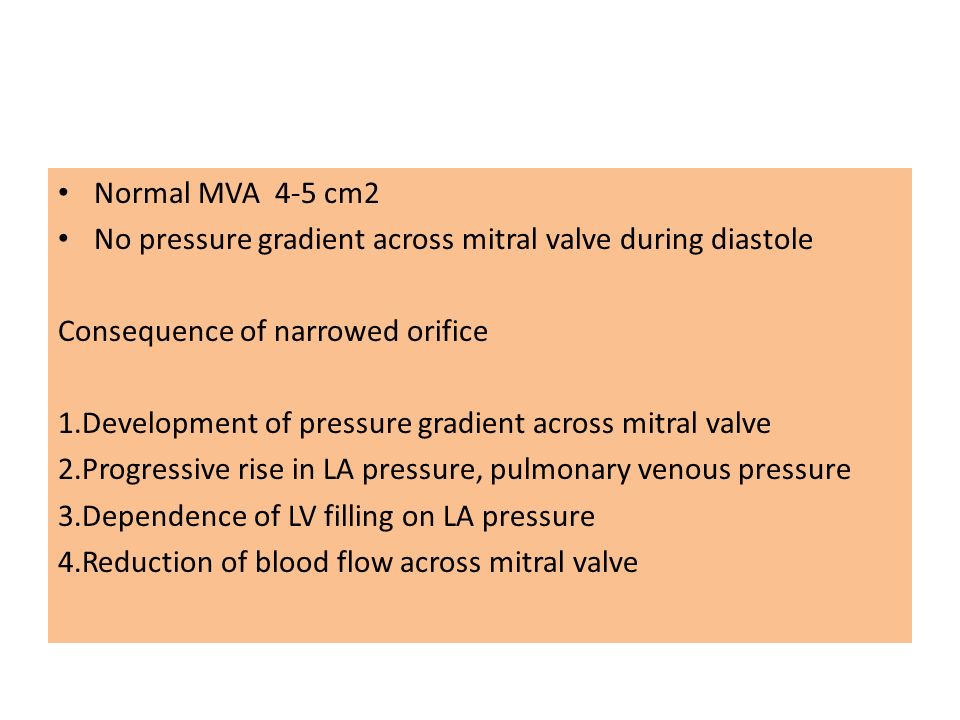 • Normal MVA 4-5 cm2
• No pressure gradient across mitral valve during diastole

Consequence of narrowed orifice

1.Development of pressure gradient across mitral valve
2.Progressive rise in LA pressure, pulmonary venous pressure
3.Dependence of LV filling on LA pressure
4.Reduction of blood flow across mitral valve